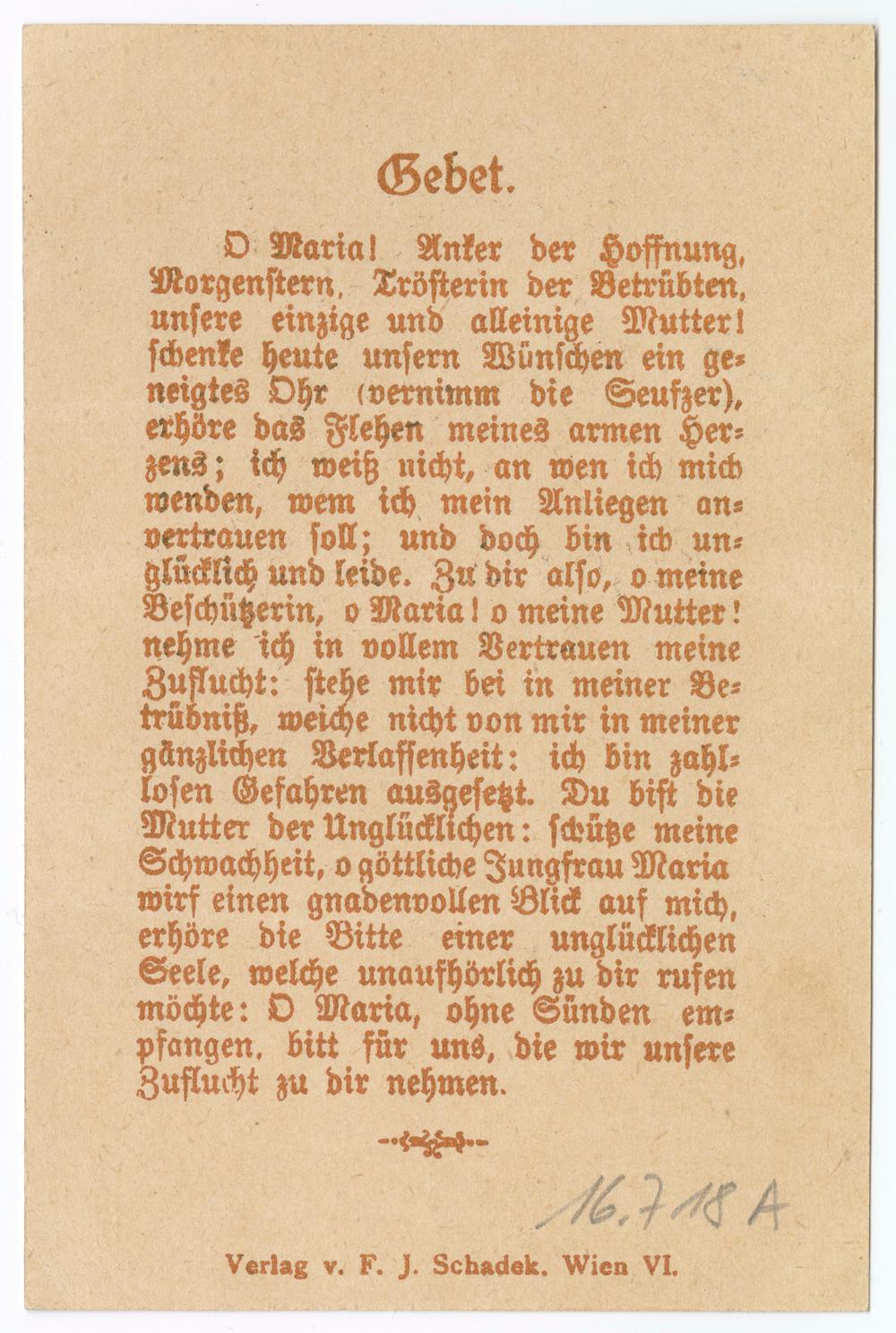 Gebet.

O Maria! Anker der Hoffnung, Morgenstern, Trösterin der Betrübten, unsere einzige und alleinige Mutter! schenke heute unsern Wünschen ein geneigtes Ohr (vernimm die Seufzer), erhöre das Flehen meines armen Herzens; ich weiß nicht, an wen ich mich wenden, wem ich mein Anliegen anvertrauen soll; und doch bin ich unglücklich und leide. Zu dir also, o meine Beschützerin, o Maria! o meine Mutter! nehme ich in vollem Vertrauen meine Zuflucht: stehe mir bei in meiner Betrübniß, weiche nicht von mir in meiner gänzlichen Verlassenheit: ich bin zahllosen Gefahren ausgesetzt. Du bist die Mutter der Unglücklichen: schütze meine Schwachheit, o göttliche Jungfrau Maria wirf einen gnadenvollen Blick auf mich, erhöre die Bitte einer unglücklichen Seele, welche unaufhörlich zu dir rufen möchte: O Maria, ohne Sünden empfangen, bitt für uns, die wir unsere Zuflucht zu dir nehmen.

16.718 A

Verlag v. F. J. Schadek. Wien VI.